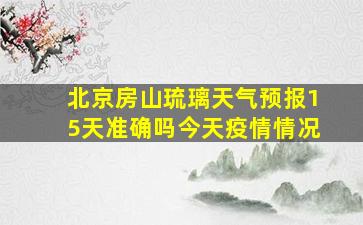 北京房山琉璃天气预报15天准确吗今天疫情情况